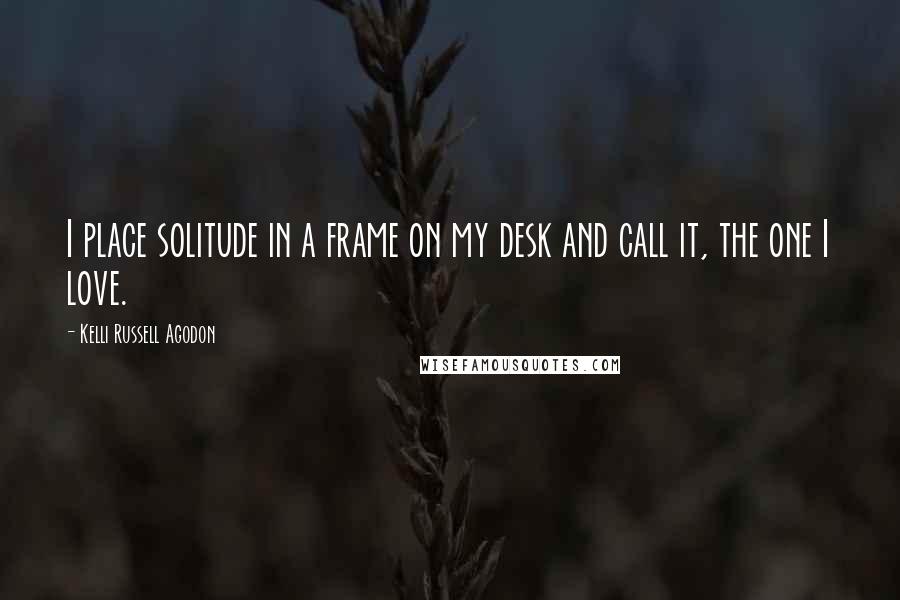 I place solitude in a frame on my desk and call it, the one I love.

- Kelli Russell Agodon

WISEFAMOUSQUOTES.COM